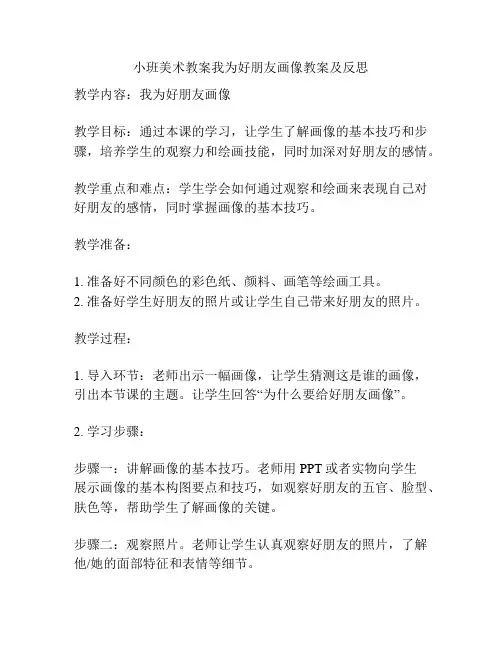 小班美术教案我为好朋友画像教案及反思

教学内容：我为好朋友画像

教学目标：通过本课的学习，让学生了解画像的基本技巧和步骤，培养学生的观察力和绘画技能，同时加深对好朋友的感情。

教学重点和难点：学生学会如何通过观察和绘画来表现自己对好朋友的感情，同时掌握画像的基本技巧。

教学准备：

1. 准备好不同颜色的彩色纸、颜料、画笔等绘画工具。
2. 准备好学生好朋友的照片或让学生自己带来好朋友的照片。

教学过程：

1. 导入环节：老师出示一幅画像，让学生猜测这是谁的画像，引出本节课的主题。让学生回答“为什么要给好朋友画像”。

2. 学习步骤：

步骤一：讲解画像的基本技巧。老师用 PPT 或者实物向学生展示画像的基本构图要点和技巧，如观察好朋友的五官、脸型、肤色等，帮助学生了解画像的关键。

步骤二：观察照片。老师让学生认真观察好朋友的照片，了解他/她的面部特征和表情等细节。